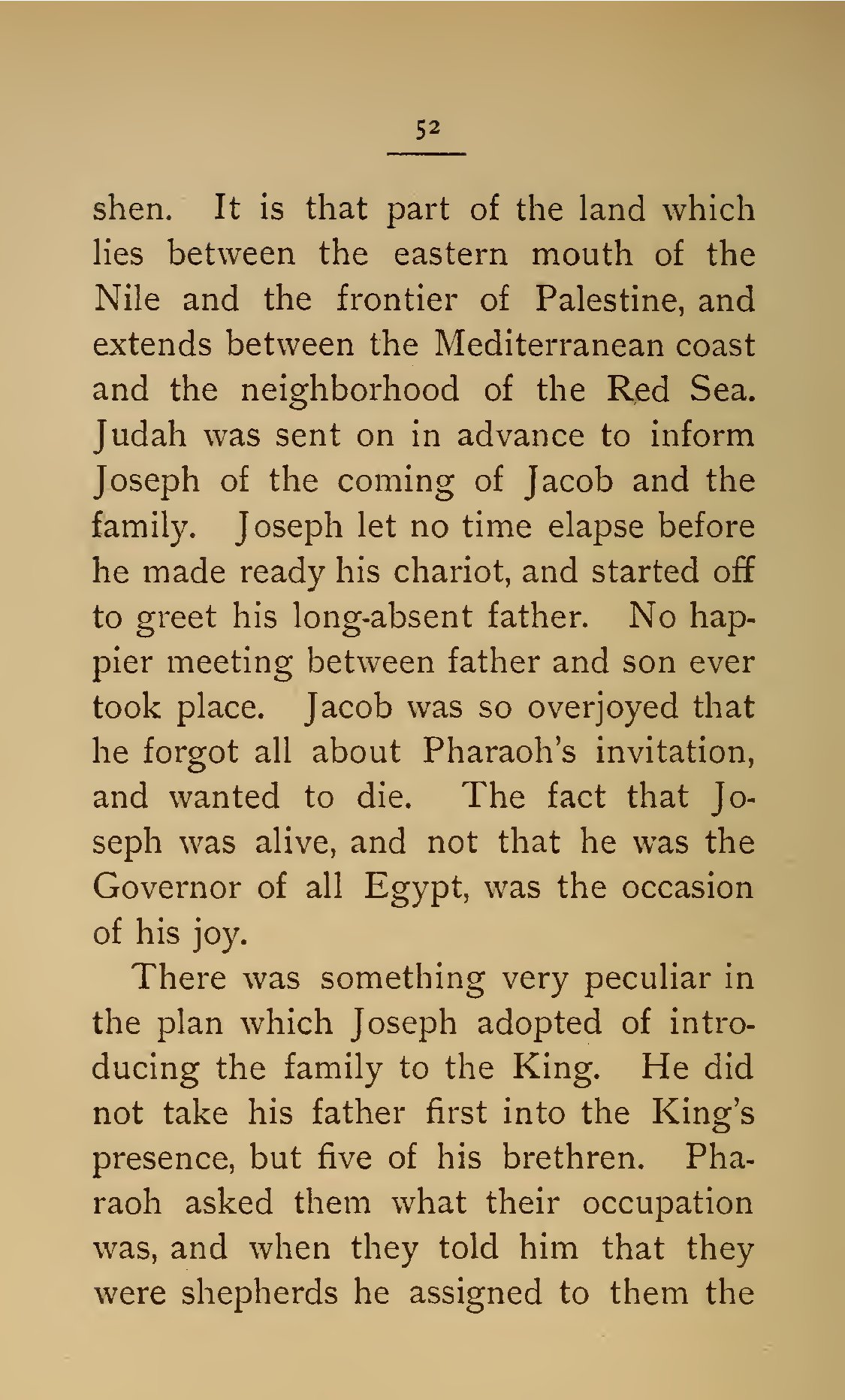 52

shen. It is that part of the land which lies between the eastern mouth of the Nile and the frontier of Palestine, and extends between the Mediterranean coast and the neighborhood of the Red Sea. Judah was sent on in advance to inform Joseph of the coming of Jacob and the family. Joseph let no time elapse before he made ready his chariot, and started off to greet his long-absent father. No happier meeting between father and son ever took place. Jacob was so overjoyed that he forgot all about Pharaoh's invitation, and wanted to die. The fact that Joseph was alive, and not that he was the Governor of all Egypt, was the occasion of his joy.

There was something very peculiar in the plan which Joseph adopted of introducing the family to the King. He did not take his father first into the King's presence, but five of his brethren. Pharaoh asked them what their occupation was, and when they told him that they were shepherds he assigned to them the